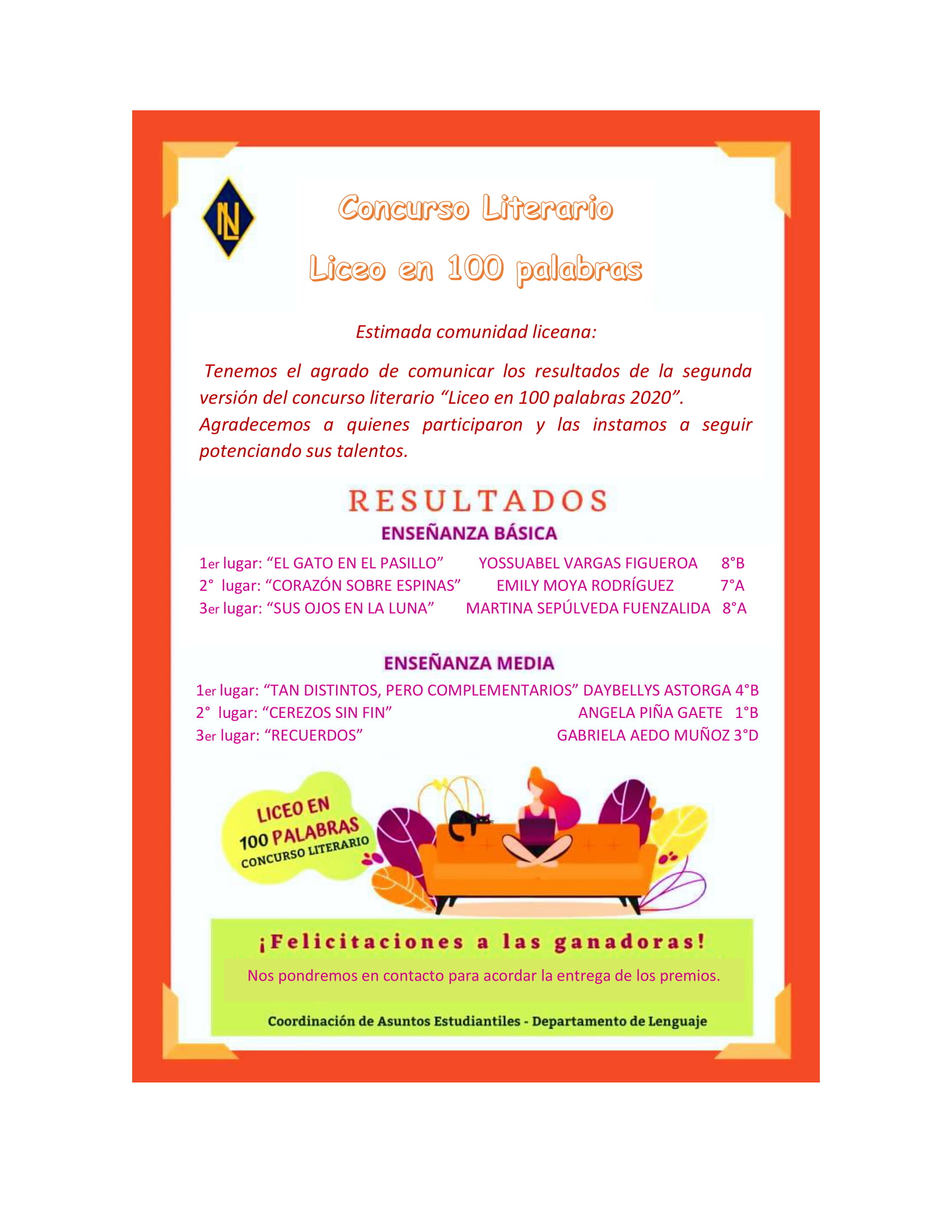 NL

Concurso Literario

Liceo en 100 palabras

Estimada comunidad liceana:

Tenemos el agrado de comunicar los resultados de la segunda versión del concurso literario “Liceo en 100 palabras 2020”. Agradecemos a quienes participaron y las instamos a seguir potenciando sus talentos.

RESULTADOS

ENSEÑANZA BÁSICA

1er lugar: “EL GATO EN EL PASILLO” YOSSUABEL VARGAS FIGUEROA 8°B
2° lugar: “CORAZÓN SOBRE ESPINAS” EMILY MOYA RODRÍGUEZ 7°A
3er lugar: “SUS OJOS EN LA LUNA” MARTINA SEPÚLVEDA FUENZALIDA 8°A

ENSEÑANZA MEDIA

1er lugar: “TAN DISTINTOS, PERO COMPLEMENTARIOS” DAYBELLYS ASTORGA 4°B
2° lugar: “CEREZOS SIN FIN” ANGELA PIÑA GAETE 1°B
3er lugar: “RECUERDOS” GABRIELA AEDO MUÑOZ 3°D

LICEO EN 100 PALABRAS CONCURSO LITERARIO

¡Felicitaciones a las ganadoras!

Nos pondremos en contacto para acordar la entrega de los premios.

Coordinación de Asuntos Estudiantiles - Departamento de Lenguaje